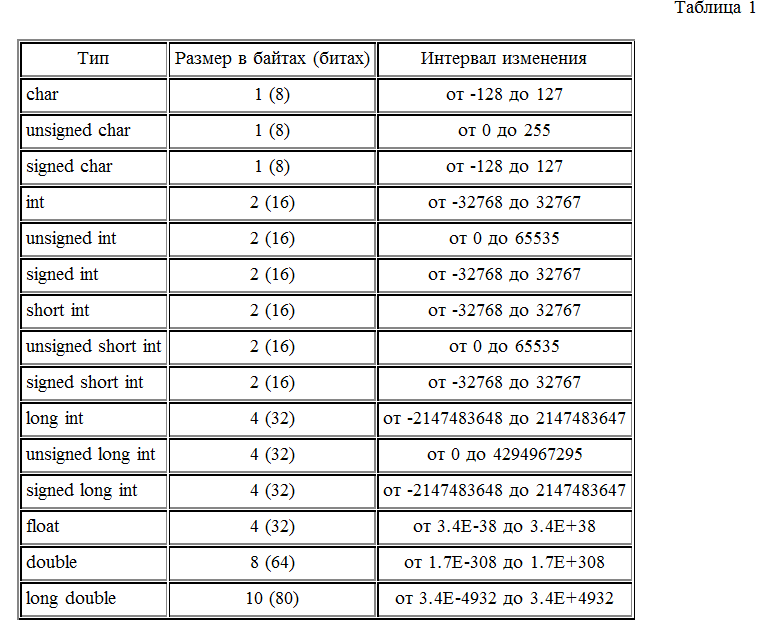 Таблица 1

| Тип | Размер в байтах (битах) | Интервал изменения |
|---|---|---|
| char | 1 (8) | от -128 до 127 |
| unsigned char | 1 (8) | от 0 до 255 |
| signed char | 1 (8) | от -128 до 127 |
| int | 2 (16) | от -32768 до 32767 |
| unsigned int | 2 (16) | от 0 до 65535 |
| signed int | 2 (16) | от -32768 до 32767 |
| short int | 2 (16) | от -32768 до 32767 |
| unsigned short int | 2 (16) | от 0 до 65535 |
| signed short int | 2 (16) | от -32768 до 32767 |
| long int | 4 (32) | от -2147483648 до 2147483647 |
| unsigned long int | 4 (32) | от 0 до 4294967295 |
| signed long int | 4 (32) | от -2147483648 до 2147483647 |
| float | 4 (32) | от 3.4E-38 до 3.4E+38 |
| double | 8 (64) | от 1.7E-308 до 1.7E+308 |
| long double | 10 (80) | от 3.4E-4932 до 3.4E+4932 |